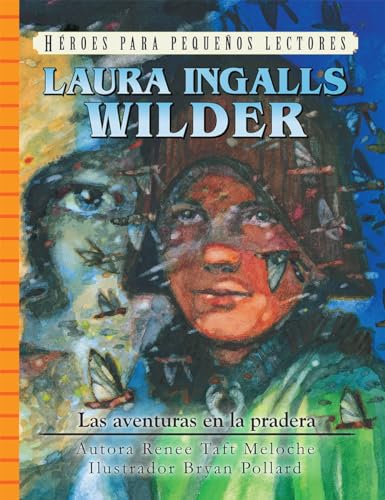 HÉROES PARA PEQUEÑOS LECTORES

LAURA INGALLS WILDER

Las aventuras en la pradera

Autora Renee Taft Meloche
Ilustrador Bryan Pollard